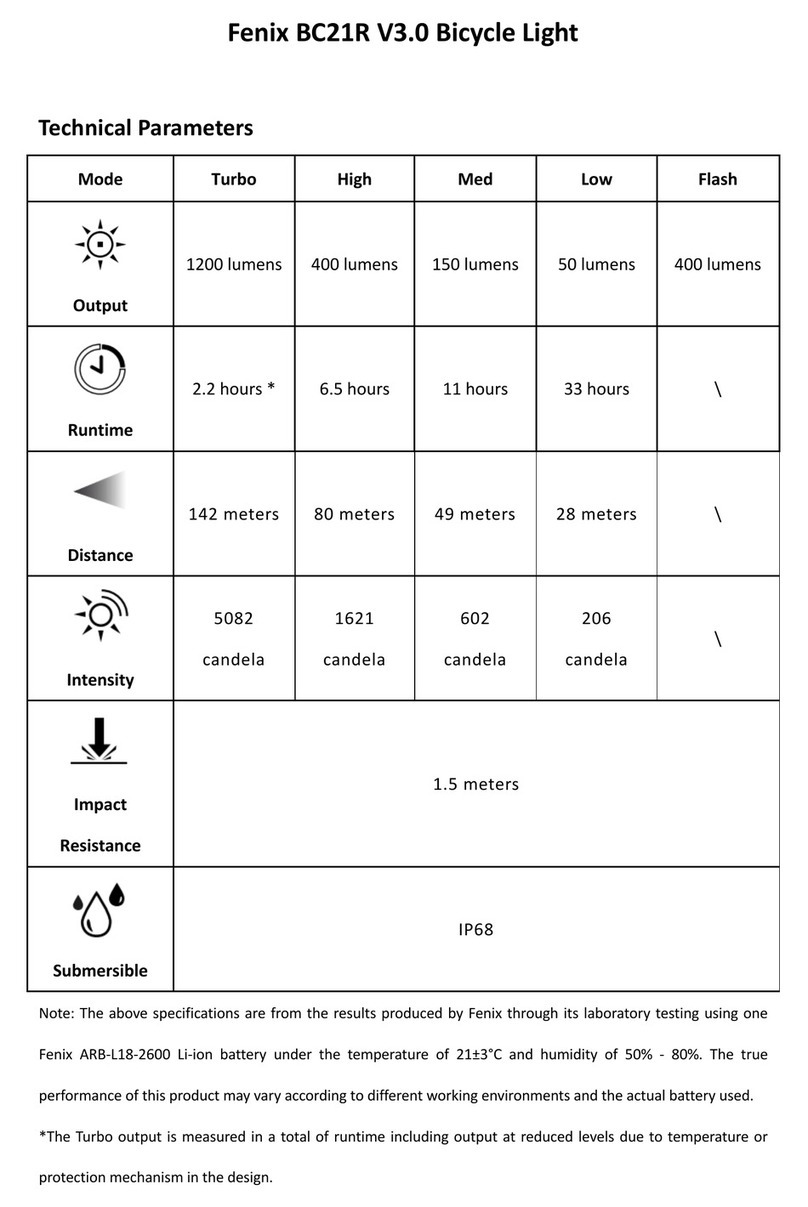 Fenix BC21R V3.0 Bicycle Light

Technical Parameters

| Mode | Turbo | High | Med | Low | Flash |
|---|---|---|---|---|---|
| Output | 1200 lumens | 400 lumens | 150 lumens | 50 lumens | 400 lumens |
| Runtime | 2.2 hours * | 6.5 hours | 11 hours | 33 hours | \ |
| Distance | 142 meters | 80 meters | 49 meters | 28 meters | \ |
| Intensity | 5082 candela | 1621 candela | 602 candela | 206 candela | \ |
| Impact Resistance | 1.5 meters | | | | |
| Submersible | IP68 | | | | |

Note: The above specifications are from the results produced by Fenix through its laboratory testing using one Fenix ARB-L18-2600 Li-ion battery under the temperature of 21±3°C and humidity of 50% - 80%. The true performance of this product may vary according to different working environments and the actual battery used.

*The Turbo output is measured in a total of runtime including output at reduced levels due to temperature or protection mechanism in the design.